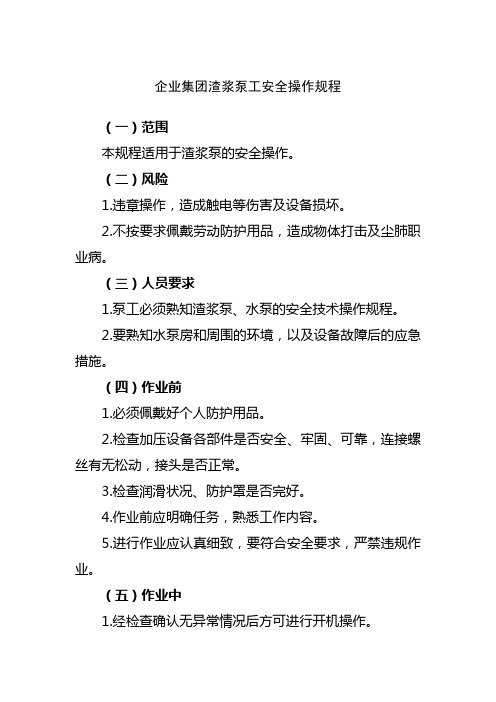 企业集团渣浆泵工安全操作规程

（一）范围

本规程适用于渣浆泵的安全操作。

（二）风险

1.违章操作，造成触电等伤害及设备损坏。

2.不按要求佩戴劳动防护用品，造成物体打击及尘肺职业病。

（三）人员要求

1.泵工必须熟知渣浆泵、水泵的安全技术操作规程。

2.要熟知水泵房和周围的环境，以及设备故障后的应急措施。

（四）作业前

1.必须佩戴好个人防护用品。

2.检查加压设备各部件是否安全、牢固、可靠，连接螺丝有无松动，接头是否正常。

3.检查润滑状况、防护罩是否完好。

4.作业前应明确任务，熟悉工作内容。

5.进行作业应认真细致，要符合安全要求，严禁违规作业。

（五）作业中

1.经检查确认无异常情况后方可进行开机操作。